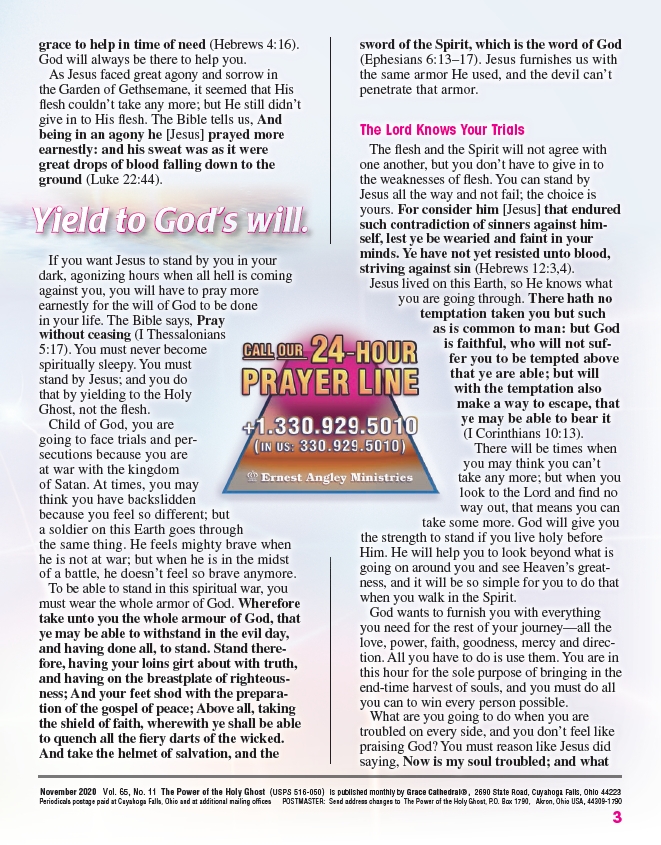 grace to help in time of need (Hebrews 4:16). God will always be there to help you.

As Jesus faced great agony and sorrow in the Garden of Gethsemane, it seemed that His flesh couldn't take any more; but He still didn't give in to His flesh. The Bible tells us, And being in an agony he [Jesus] prayed more earnestly: and his sweat was as it were great drops of blood falling down to the ground (Luke 22:44).

Yield to God's will.

If you want Jesus to stand by you in your dark, agonizing hours when all hell is coming against you, you will have to pray more earnestly for the will of God to be done in your life. The Bible says, Pray without ceasing (I Thessalonians 5:17). You must never become spiritually sleepy. You must stand by Jesus; and you do that by yielding to the Holy Ghost, not the flesh.

Child of God, you are going to face trials and persecutions because you are at war with the kingdom of Satan. At times, you may think you have backslidden because you feel so different; but a soldier on this Earth goes through the same thing. He feels mighty brave when he is not at war; but when he is in the midst of a battle, he doesn't feel so brave anymore.

To be able to stand in this spiritual war, you must wear the whole armor of God. Wherefore take unto you the whole armour of God, that ye may be able to withstand in the evil day, and having done all, to stand. Stand therefore, having your loins girt about with truth, and having on the breastplate of righteousness; And your feet shod with the preparation of the gospel of peace; Above all, taking the shield of faith, wherewith ye shall be able to quench all the fiery darts of the wicked. And take the helmet of salvation, and the sword of the Spirit, which is the word of God (Ephesians 6:13–17). Jesus furnishes us with the same armor He used, and the devil can't penetrate that armor.

The Lord Knows Your Trials

The flesh and the Spirit will not agree with one another, but you don't have to give in to the weaknesses of flesh. You can stand by Jesus all the way and not fail; the choice is yours. For consider him [Jesus] that endured such contradiction of sinners against himself, lest ye be wearied and faint in your minds. Ye have not yet resisted unto blood, striving against sin (Hebrews 12:3,4).

Jesus lived on this Earth, so He knows what you are going through. There hath no temptation taken you but such as is common to man: but God is faithful, who will not suffer you to be tempted above that ye are able; but will with the temptation also make a way to escape, that ye may be able to bear it (I Corinthians 10:13).

There will be times when you may think you can't take any more; but when you look to the Lord and find no way out, that means you can take some more. God will give you the strength to stand if you live holy before Him. He will help you to look beyond what is going on around you and see Heaven's greatness, and it will be so simple for you to do that when you walk in the Spirit.

God wants to furnish you with everything you need for the rest of your journey—all the love, power, faith, goodness, mercy and direction. All you have to do is use them. You are in this hour for the sole purpose of bringing in the end-time harvest of souls, and you must do all you can to win every person possible.

What are you going to do when you are troubled on every side, and you don't feel like praising God? You must reason like Jesus did saying, Now is my soul troubled; and what

CALL OUR 24-HOUR PRAYER LINE
+1.330.929.5010
(IN US: 330.929.5010)
Ernest Angley Ministries

November 2020 Vol. 65, No. 11 The Power of the Holy Ghost (USPS 516-050) is published monthly by Grace Cathedral®, 2690 State Road, Cuyahoga Falls, Ohio 44223
Periodicals postage paid at Cuyahoga Falls, Ohio and at additional mailing offices POSTMASTER: Send address changes to The Power of the Holy Ghost, P.O. Box 1790, Akron, Ohio USA, 44309-1790

3